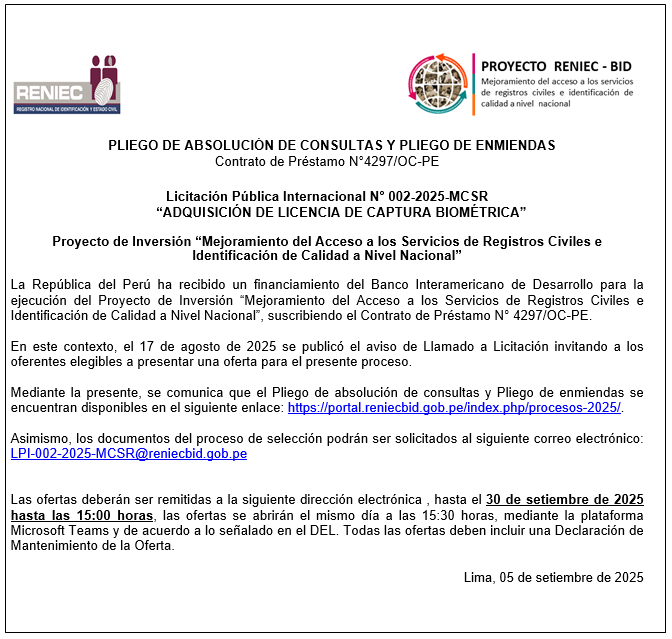 RENIEC
REGISTRO NACIONAL DE IDENTIFICACIÓN Y ESTADO CIVIL

PROYECTO RENIEC - BID
Mejoramiento del acceso a los servicios de registros civiles e identificación de calidad a nivel nacional

PLIEGO DE ABSOLUCIÓN DE CONSULTAS Y PLIEGO DE ENMIENDAS
Contrato de Préstamo N°4297/OC-PE

Licitación Pública Internacional N° 002-2025-MCSR
"ADQUISICIÓN DE LICENCIA DE CAPTURA BIOMÉTRICA"

Proyecto de Inversión "Mejoramiento del Acceso a los Servicios de Registros Civiles e Identificación de Calidad a Nivel Nacional"

La República del Perú ha recibido un financiamiento del Banco Interamericano de Desarrollo para la ejecución del Proyecto de Inversión "Mejoramiento del Acceso a los Servicios de Registros Civiles e Identificación de Calidad a Nivel Nacional", suscribiendo el Contrato de Préstamo N° 4297/OC-PE.

En este contexto, el 17 de agosto de 2025 se publicó el aviso de Llamado a Licitación invitando a los oferentes elegibles a presentar una oferta para el presente proceso.

Mediante la presente, se comunica que el Pliego de absolución de consultas y Pliego de enmiendas se encuentran disponibles en el siguiente enlace: https://portal.reniecbid.gob.pe/index.php/procesos-2025/.

Asimismo, los documentos del proceso de selección podrán ser solicitados al siguiente correo electrónico: LPI-002-2025-MCSR@reniecbid.gob.pe

Las ofertas deberán ser remitidas a la siguiente dirección electrónica , hasta el 30 de setiembre de 2025 hasta las 15:00 horas, las ofertas se abrirán el mismo día a las 15:30 horas, mediante la plataforma Microsoft Teams y de acuerdo a lo señalado en el DEL. Todas las ofertas deben incluir una Declaración de Mantenimiento de la Oferta.

Lima, 05 de setiembre de 2025